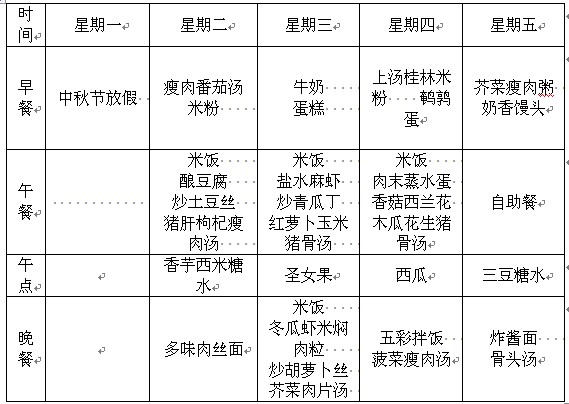 | 时间 | 星期一 | 星期二 | 星期三 | 星期四 | 星期五 |
|---|---|---|---|---|---|
| 早餐 | 中秋节放假 | 瘦肉番茄汤 米粉 | 牛奶 蛋糕 | 上汤桂林米粉 鹌鹑蛋 | 芥菜瘦肉粥 奶香馒头 |
| 午餐 | | 米饭 酿豆腐 炒土豆丝 猪肝枸杞瘦肉汤 | 米饭 盐水麻虾 炒青瓜丁 红萝卜玉米猪骨汤 | 米饭 肉末蒸水蛋 香菇西兰花 木瓜花生猪骨汤 | 自助餐 |
| 午点 | | 香芋西米糖水 | 圣女果 | 西瓜 | 三豆糖水 |
| 晚餐 | | 多味肉丝面 | 米饭 冬瓜虾米焖肉粒 炒胡萝卜丝 芥菜肉片汤 | 五彩拌饭 菠菜瘦肉汤 | 炸酱面 骨头汤 |